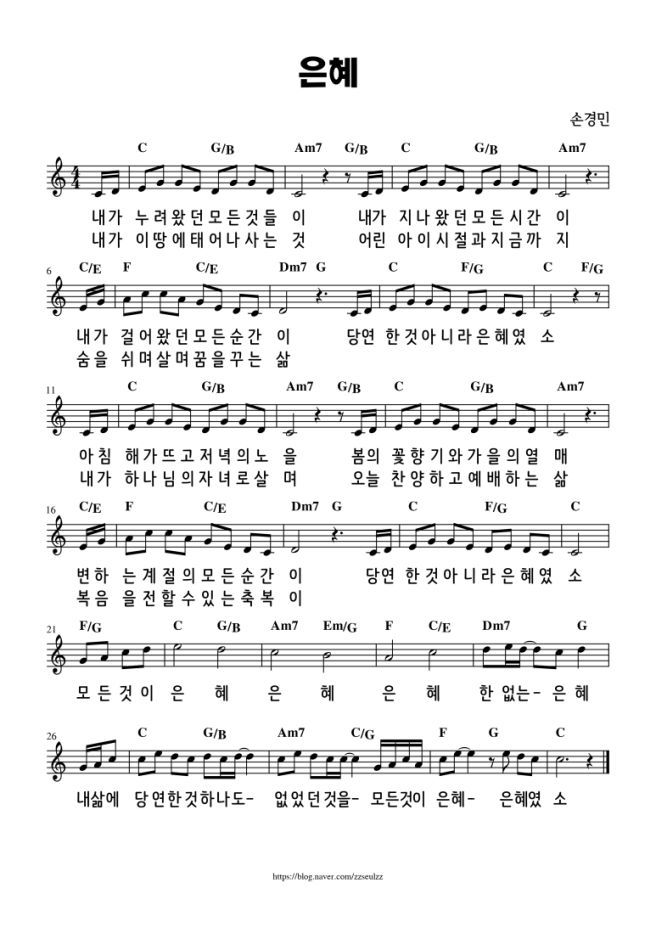 은혜

손경민

C G/B Am7 G/B C G/B Am7

내가 누려왔던모든것들 이 내가 지나왔던모든시간 이
내가 이땅에태어나사는 것 어린 아이시절과지금까 지

6 C/E F C/E Dm7 G C F/G C F/G

내가 걸어왔던모든순간 이 당연 한것아니라은혜였 소
숨을 쉬며살며꿈을꾸는 삶

11 C G/B Am7 G/B C G/B Am7

아침 해가뜨고저녁의노 을 봄의 꽃향기와가을의열 매
내가 하나님의자녀로살 며 오늘 찬양하고예배하는 삶

16 C/E F C/E Dm7 G C F/G C

변하 는계절의모든순간 이 당연 한것아니라은혜였 소
복음 을전할수있는축복 이

21 F/G C G/B Am7 Em/G F C/E Dm7 G

모든것이 은 혜 은 혜 은 혜 한없는- 은혜

26 C G/B Am7 C/G F G C

내삶에 당연한것하나도- 없었던것을- 모든것이 은혜- 은혜였 소

https://blog.naver.com/zzseulzz